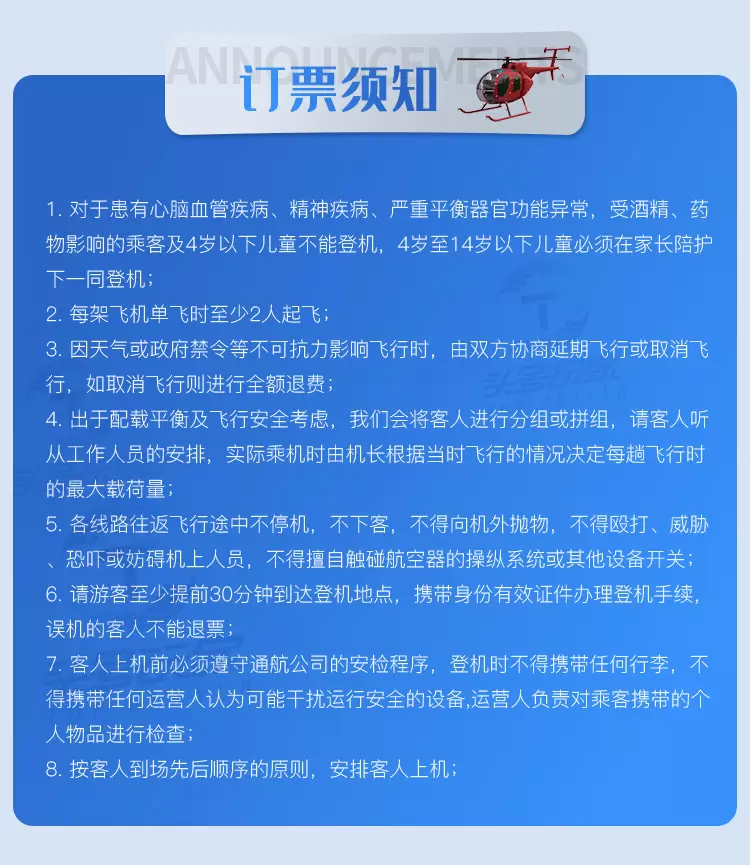 ANNOUNCEMENTS

订票须知

1. 对于患有心脑血管疾病、精神疾病、严重平衡器官功能异常，受酒精、药物影响的乘客及4岁以下儿童不能登机，4岁至14岁以下儿童必须在家长陪护下一同登机；
2. 每架飞机单飞时至少2人起飞；
3. 因天气或政府禁令等不可抗力影响飞行时，由双方协商延期飞行或取消飞行，如取消飞行则进行全额退费；
4. 出于配载平衡及飞行安全考虑，我们会将客人进行分组或拼组，请客人听从工作人员的安排，实际乘机时由机长根据当时飞行的情况决定每趟飞行时的最大载荷量；
5. 各线路往返飞行途中不停机，不下客，不得向机外抛物，不得殴打、威胁、恐吓或妨碍机上人员，不得擅自触碰航空器的操纵系统或其他设备开关；
6. 请游客至少提前30分钟到达登机地点，携带身份有效证件办理登机手续，误机的客人不能退票；
7. 客人上机前必须遵守通航公司的安检程序，登机时不得携带任何行李，不得携带任何运营人认为可能干扰运行安全的设备,运营人负责对乘客携带的个人物品进行检查；
8. 按客人到场先后顺序的原则，安排客人上机；